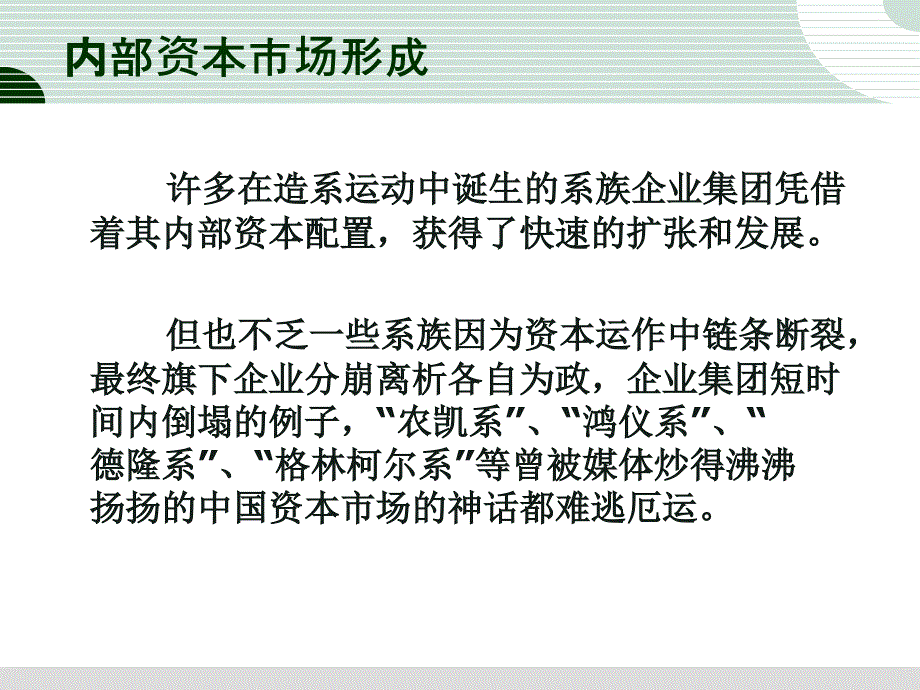 内部资本市场形成

许多在造系运动中诞生的系族企业集团凭借着其内部资本配置，获得了快速的扩张和发展。

但也不乏一些系族因为资本运作中链条断裂，最终旗下企业分崩离析各自为政，企业集团短时间内倒塌的例子，“农凯系”、“鸿仪系”、“德隆系”、“格林柯尔系”等曾被媒体炒得沸沸扬扬的中国资本市场的神话都难逃厄运。